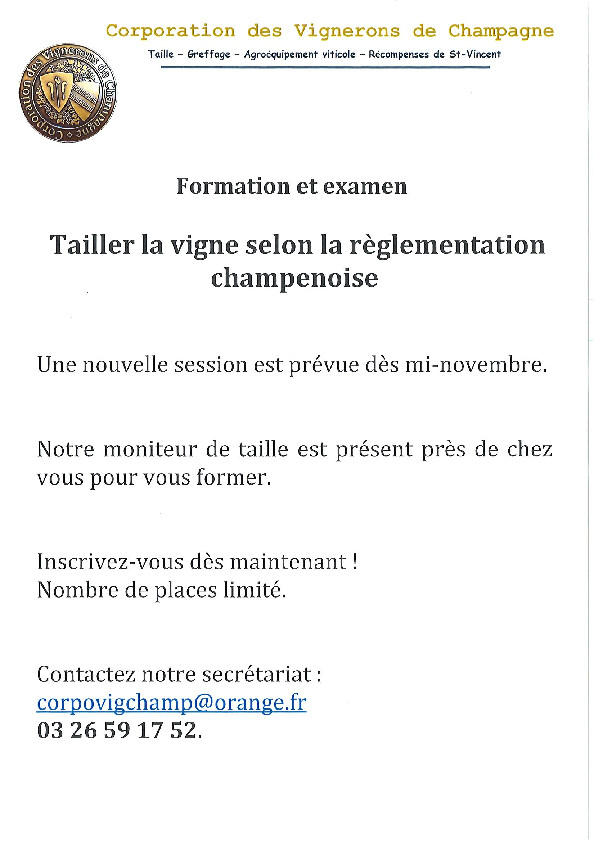 Corporation des Vignerons de Champagne

Taille – Greffage – Agroéquipement viticole – Récompenses de St-Vincent

Corporation des Vignerons de Champagne

Formation et examen

Tailler la vigne selon la règlementation champenoise

Une nouvelle session est prévue dès mi-novembre.

Notre moniteur de taille est présent près de chez vous pour vous former.

Inscrivez-vous dès maintenant !
Nombre de places limité.

Contactez notre secrétariat :
corpovigchamp@orange.fr
03 26 59 17 52.